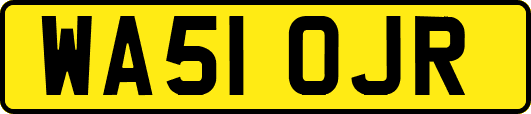 WA51 OJR